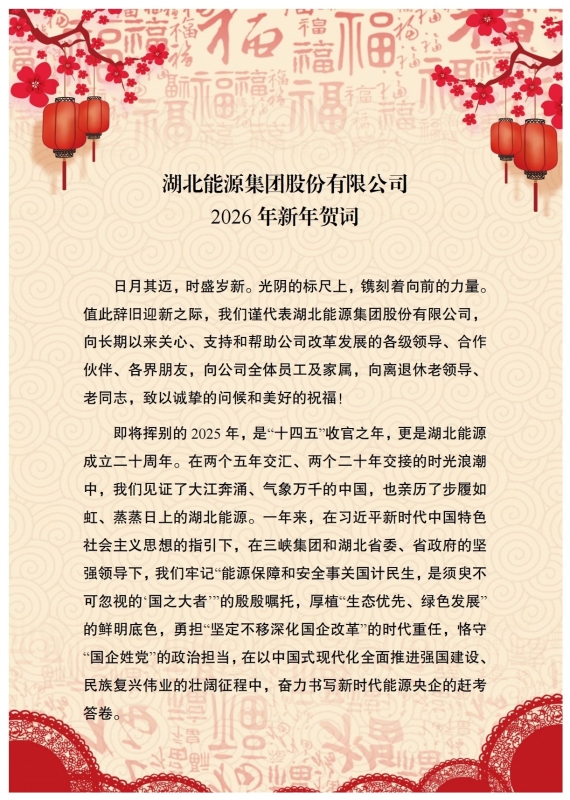 湖北能源集团股份有限公司
2026 年新年贺词

日月其迈，时盛岁新。光阴的标尺上，镌刻着向前的力量。值此辞旧迎新之际，我们谨代表湖北能源集团股份有限公司，向长期以来关心、支持和帮助公司改革发展的各级领导、合作伙伴、各界朋友，向公司全体员工及家属，向离退休老领导、老同志，致以诚挚的问候和美好的祝福！

即将挥别的 2025 年，是“十四五”收官之年，更是湖北能源成立二十周年。在两个五年交汇、两个二十年交接的时光浪潮中，我们见证了大江奔涌、气象万千的中国，也亲历了步履如虹、蒸蒸日上的湖北能源。一年来，在习近平新时代中国特色社会主义思想的指引下，在三峡集团和湖北省委、省政府的坚强领导下，我们牢记“能源保障和安全事关国计民生，是须臾不可忽视的‘国之大者’”的殷殷嘱托，厚植“生态优先、绿色发展”的鲜明底色，勇担“坚定不移深化国企改革”的时代重任，恪守“国企姓党”的政治担当，在以中国式现代化全面推进强国建设、民族复兴伟业的壮阔征程中，奋力书写新时代能源央企的赶考答卷。